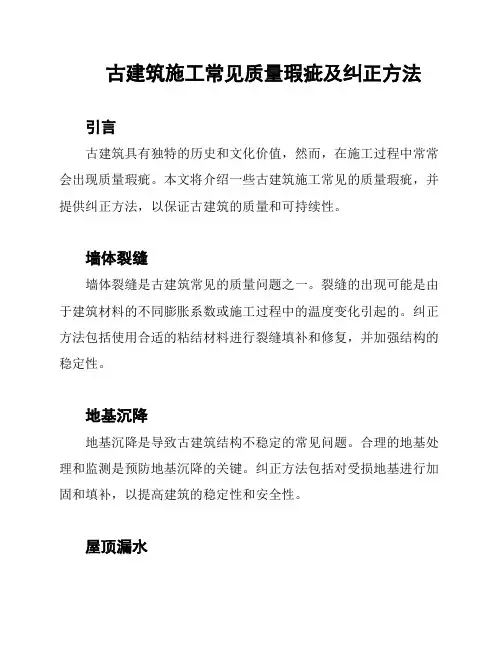 古建筑施工常见质量瑕疵及纠正方法

引言

古建筑具有独特的历史和文化价值，然而，在施工过程中常常会出现质量瑕疵。本文将介绍一些古建筑施工常见的质量瑕疵，并提供纠正方法，以保证古建筑的质量和可持续性。

墙体裂缝

墙体裂缝是古建筑常见的质量问题之一。裂缝的出现可能是由于建筑材料的不同膨胀系数或施工过程中的温度变化引起的。纠正方法包括使用合适的粘结材料进行裂缝填补和修复，并加强结构的稳定性。

地基沉降

地基沉降是导致古建筑结构不稳定的常见问题。合理的地基处理和监测是预防地基沉降的关键。纠正方法包括对受损地基进行加固和填补，以提高建筑的稳定性和安全性。

屋顶漏水